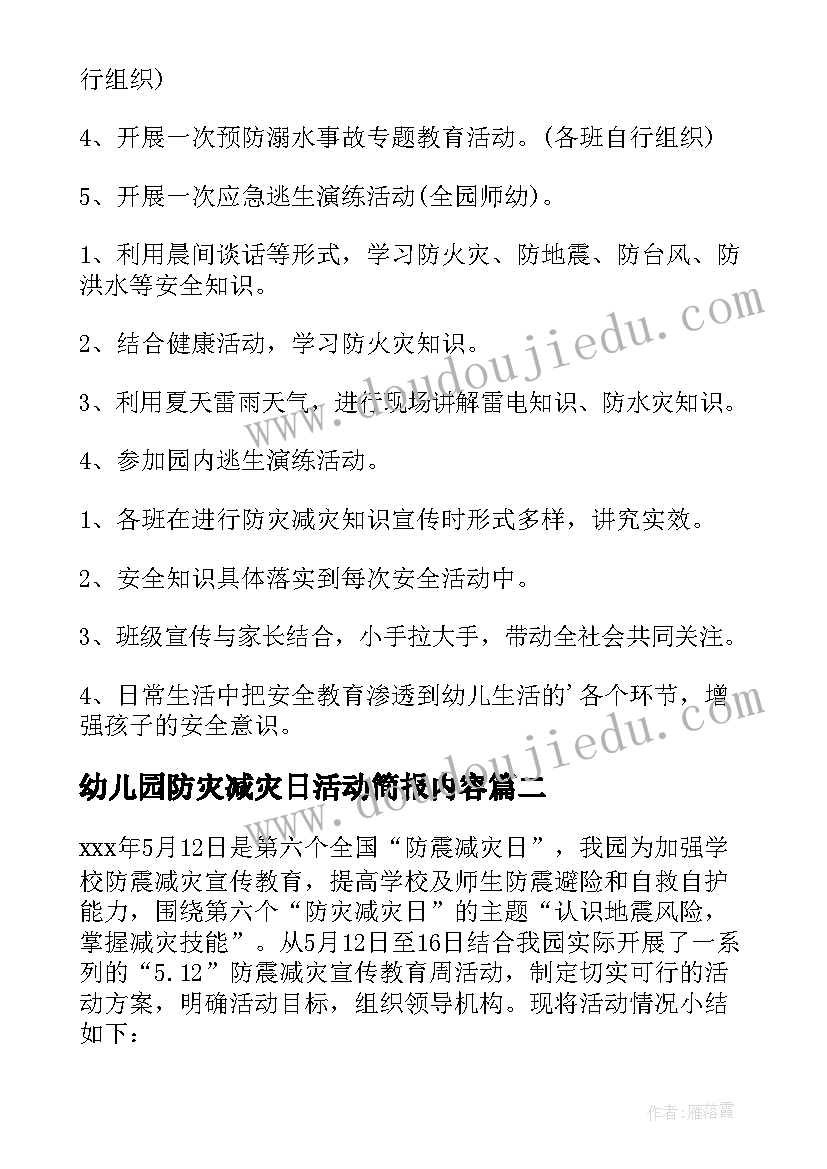 行组织)

4、开展一次预防溺水事故专题教育活动。(各班自行组织)

5、开展一次应急逃生演练活动(全园师幼)。

1、利用晨间谈话等形式，学习防火灾、防地震、防台风、防洪水等安全知识。

2、结合健康活动，学习防火灾知识。

3、利用夏天雷雨天气，进行现场讲解雷电知识、防水灾知识。

4、参加园内逃生演练活动。

1、各班在进行防灾减灾知识宣传时形式多样，讲究实效。

2、安全知识具体落实到每次安全活动中。

3、班级宣传与家长结合，小手拉大手，带动全社会共同关注。

4、日常生活中把安全教育渗透到幼儿生活的'各个环节，增强孩子的安全意识。

幼儿园防灾减灾日活动简报内容篇二

xxx年5月12日是第六个全国“防震减灾日”，我园为加强学校防震减灾宣传教育，提高学校及师生防震避险和自救自护能力，围绕第六个“防灾减灾日”的主题“认识地震风险，掌握减灾技能”。从5月12日至16日结合我园实际开展了一系列的“5.12”防震减灾宣传教育周活动，制定切实可行的活动方案，明确活动目标，组织领导机构。现将活动情况小结如下:

www.doudoujiedu.com

www.doudoujiedu.com

作者：雁落霞